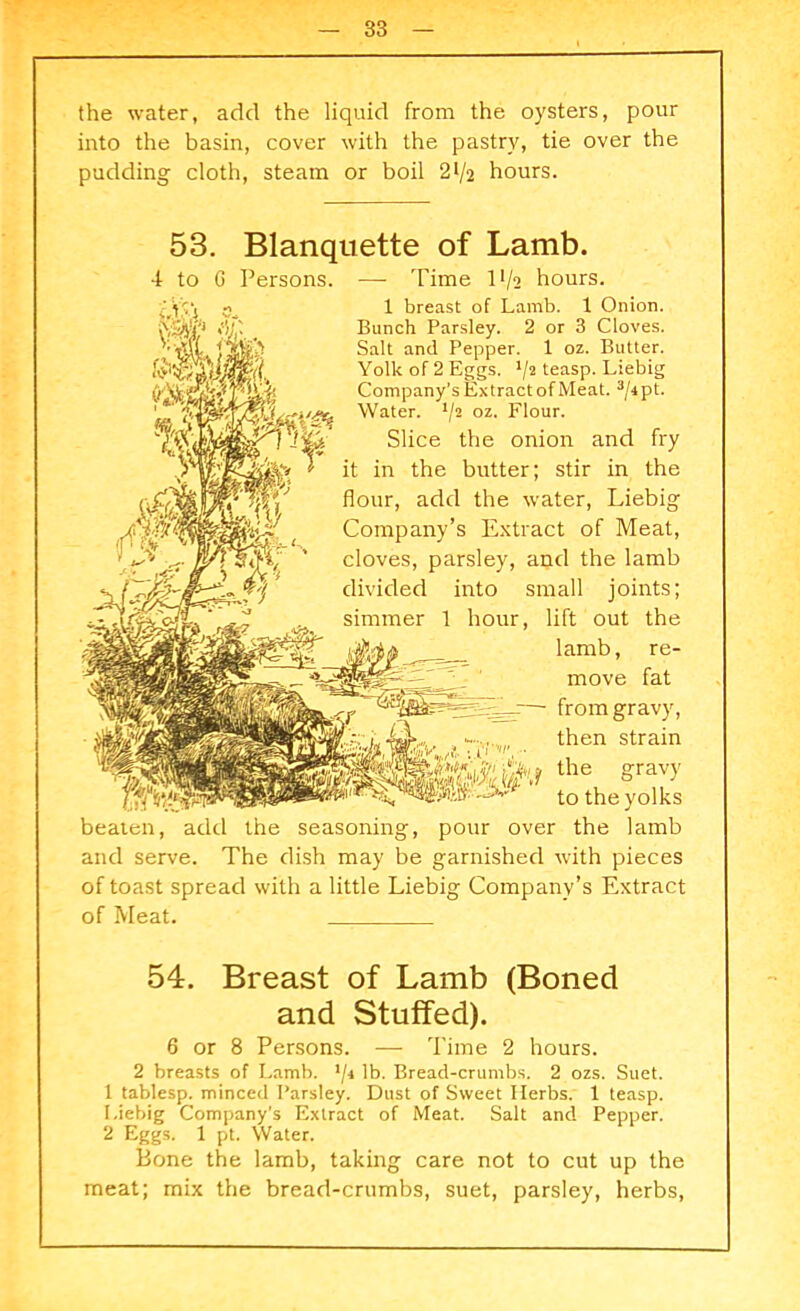 — 33 —

the water, add the liquid from the oysters, pour into the basin, cover with the pastry, tie over the pudding cloth, steam or boil $2\frac{1}{2}$ hours.

53. Blanquette of Lamb.

4 to 6 Persons. — Time $1\frac{1}{2}$ hours.

1 breast of Lamb. 1 Onion. Bunch Parsley. 2 or 3 Cloves. Salt and Pepper. 1 oz. Butter. Yolk of 2 Eggs. $\frac{1}{2}$ teasp. Liebig Company's Extract of Meat. $\frac{3}{4}$ pt. Water. $\frac{1}{2}$ oz. Flour.

Slice the onion and fry it in the butter; stir in the flour, add the water, Liebig Company's Extract of Meat, cloves, parsley, and the lamb divided into small joints; simmer 1 hour, lift out the lamb, remove fat from gravy, then strain the gravy to the yolks beaten, add the seasoning, pour over the lamb and serve. The dish may be garnished with pieces of toast spread with a little Liebig Company's Extract of Meat.

54. Breast of Lamb (Boned and Stuffed).

6 or 8 Persons. — Time 2 hours.

2 breasts of Lamb. $\frac{1}{4}$ lb. Bread-crumbs. 2 ozs. Suet. 1 tablesp. minced Parsley. Dust of Sweet Herbs. 1 teasp. Liebig Company's Extract of Meat. Salt and Pepper. 2 Eggs. 1 pt. Water.

Bone the lamb, taking care not to cut up the meat; mix the bread-crumbs, suet, parsley, herbs,